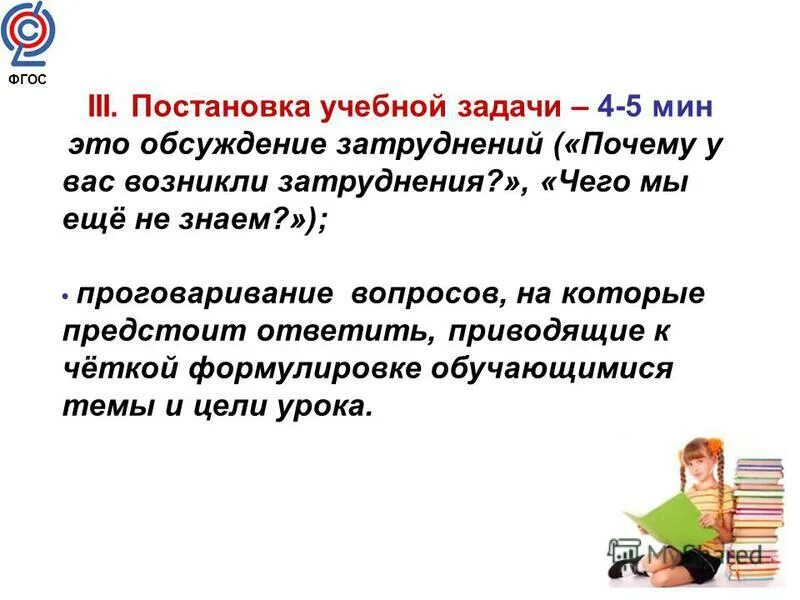 ФГОС

III. Постановка учебной задачи – 4-5 мин

это обсуждение затруднений («Почему у вас возникли затруднения?», «Чего мы ещё не знаем?»);

• проговаривание вопросов, на которые предстоит ответить, приводящие к чёткой формулировке обучающимися темы и цели урока.

MyShared